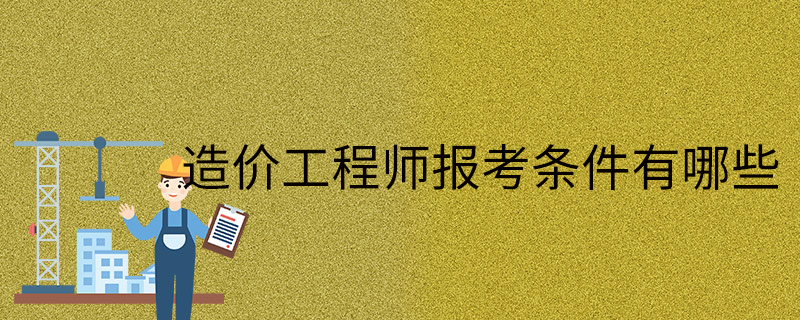 造价工程师报考条件有哪些